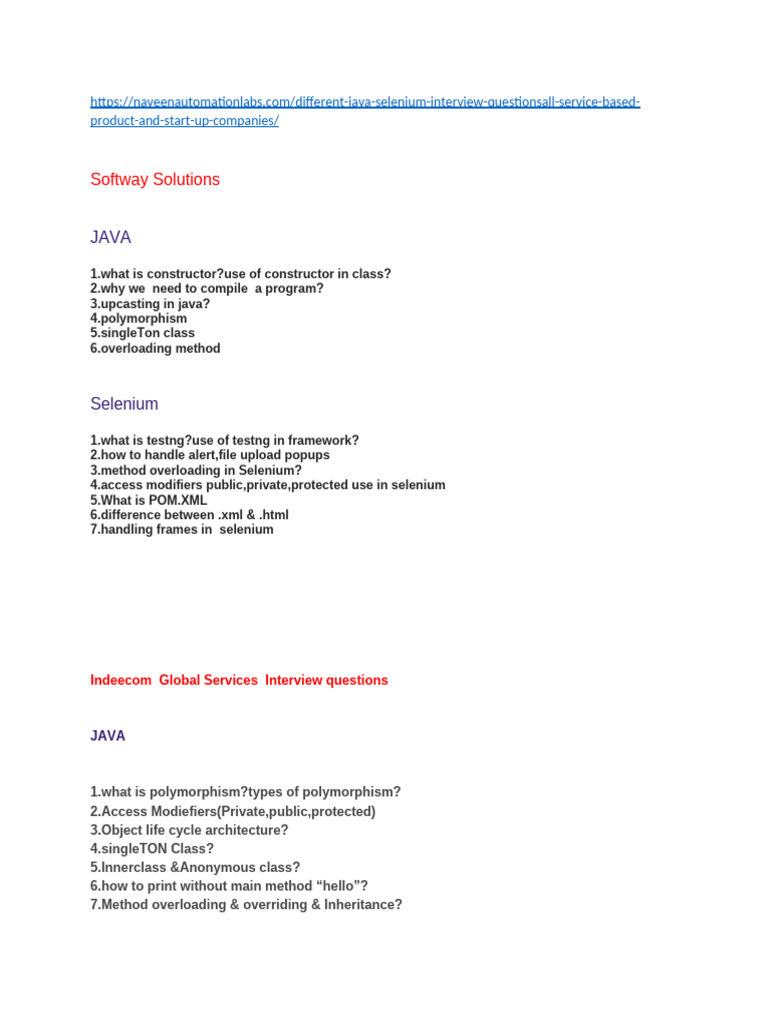 https://naveenautomationlabs.com/different-java-selenium-interview-questionsall-service-based-product-and-start-up-companies/

Softway Solutions

JAVA

1.what is constructor?use of constructor in class?
2.why we need to compile a program?
3.upcasting in java?
4.polymorphism
5.singleTon class
6.overloading method

Selenium

1.what is testng?use of testng in framework?
2.how to handle alert,file upload popups
3.method overloading in Selenium?
4.access modifiers public,private,protected use in selenium
5.What is POM.XML
6.difference between .xml & .html
7.handling frames in selenium

Indeecom Global Services Interview questions

JAVA

1.what is polymorphism?types of polymorphism?
2.Access Modiefiers(Private,public,protected)
3.Object life cycle architecture?
4.singleTON Class?
5.Innerclass &Anonymous class?
6.how to print without main method “hello”?
7.Method overloading & overriding & Inheritance?